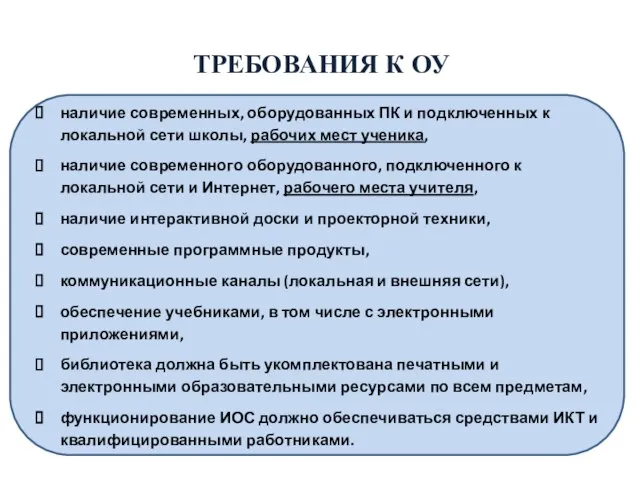 ТРЕБОВАНИЯ К ОУ

 наличие современных, оборудованных ПК и подключенных к локальной сети школы, рабочих мест ученика,

 наличие современного оборудованного, подключенного к локальной сети и Интернет, рабочего места учителя,

 наличие интерактивной доски и проекторной техники,

 современные программные продукты,

 коммуникационные каналы (локальная и внешняя сети),

 обеспечение учебниками, в том числе с электронными приложениями,

 библиотека должна быть укомплектована печатными и электронными образовательными ресурсами по всем предметам,

 функционирование ИОС должно обеспечиваться средствами ИКТ и квалифицированными работниками.